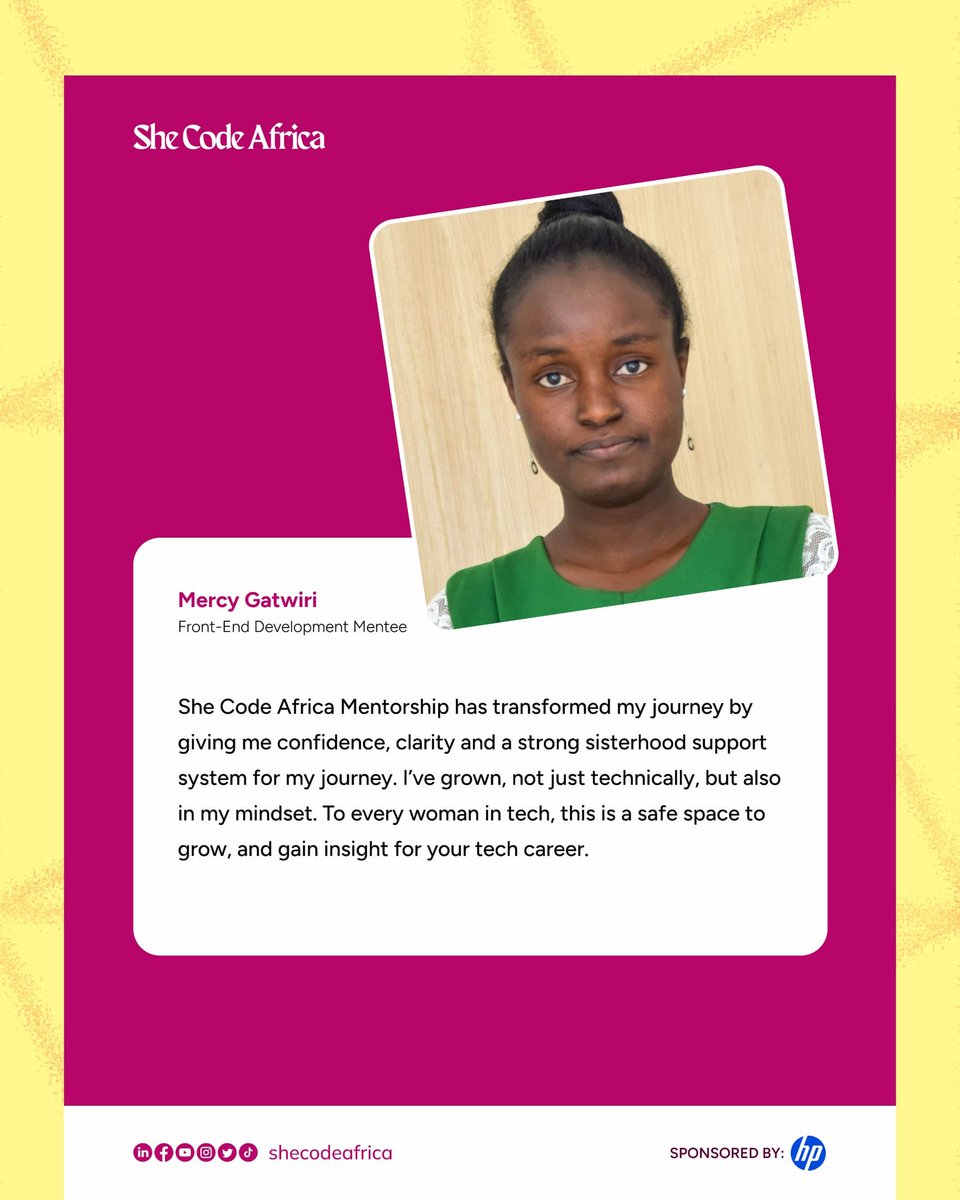 She Code Africa

Mercy Gatwiri
Front-End Development Mentee

She Code Africa Mentorship has transformed my journey by giving me confidence, clarity and a strong sisterhood support system for my journey. I've grown, not just technically, but also in my mindset. To every woman in tech, this is a safe space to grow, and gain insight for your tech career.

shecodeafrica

SPONSORED BY: hp